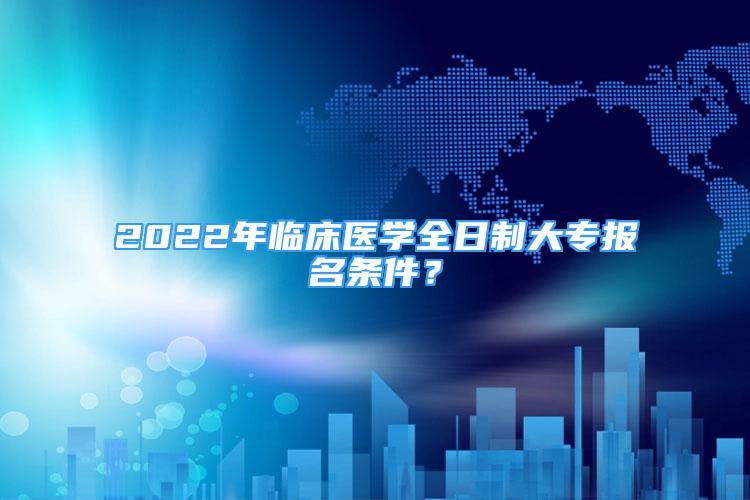 2022年临床医学全日制大专报名条件？